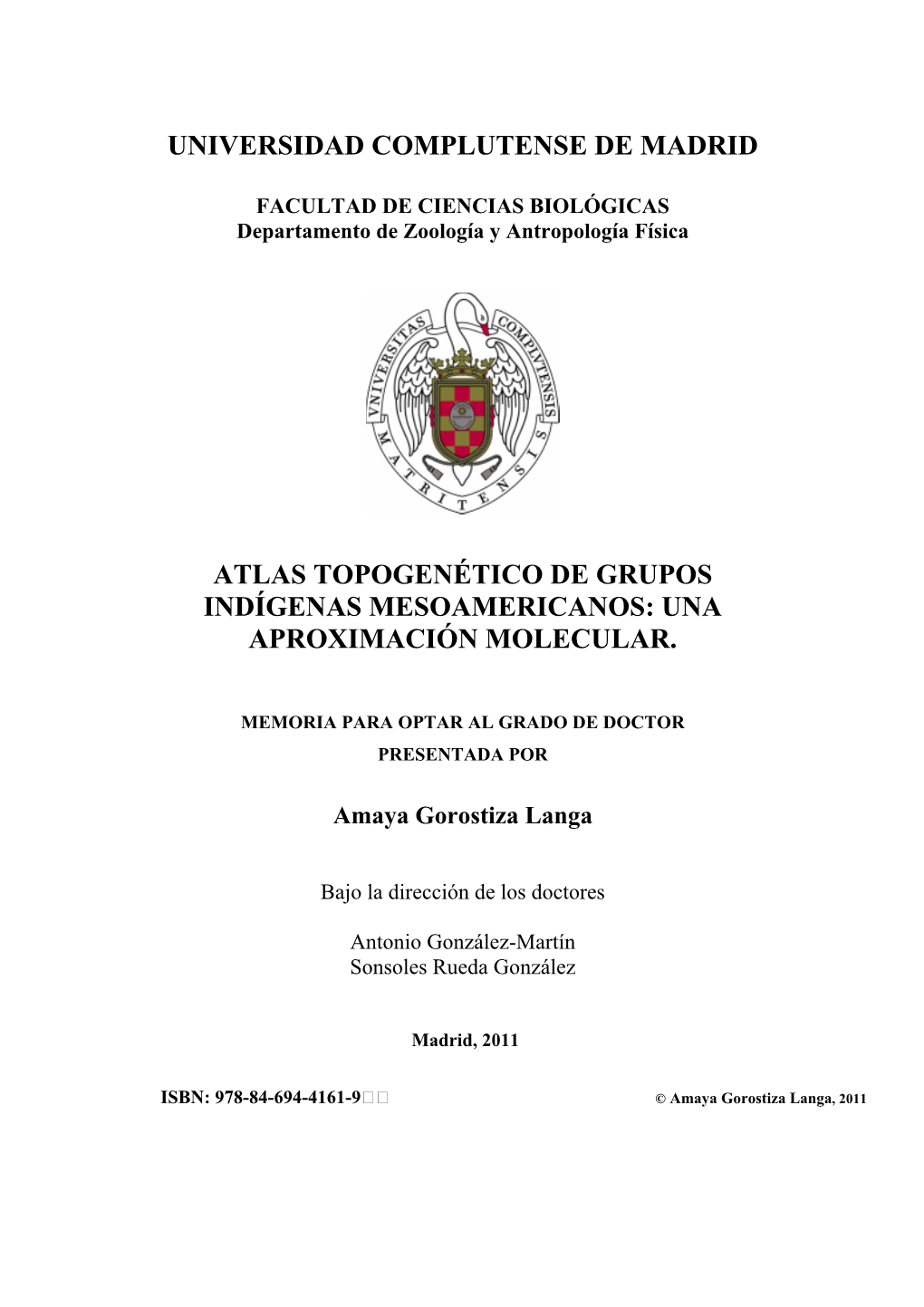 UNIVERSIDAD COMPLUTENSE DE MADRID

FACULTAD DE CIENCIAS BIOLÓGICAS
Departamento de Zoología y Antropología Física

VNIVERSITAS COMPLVTENSIS MATRITENSIS

ATLAS TOPOGENÉTICO DE GRUPOS INDÍGENAS MESOAMERICANOS: UNA APROXIMACIÓN MOLECULAR.

MEMORIA PARA OPTAR AL GRADO DE DOCTOR
PRESENTADA POR

Amaya Gorostiza Langa

Bajo la dirección de los doctores

Antonio González-Martín
Sonsoles Rueda González

Madrid, 2011

ISBN: 978-84-694-4161-9 © Amaya Gorostiza Langa, 2011